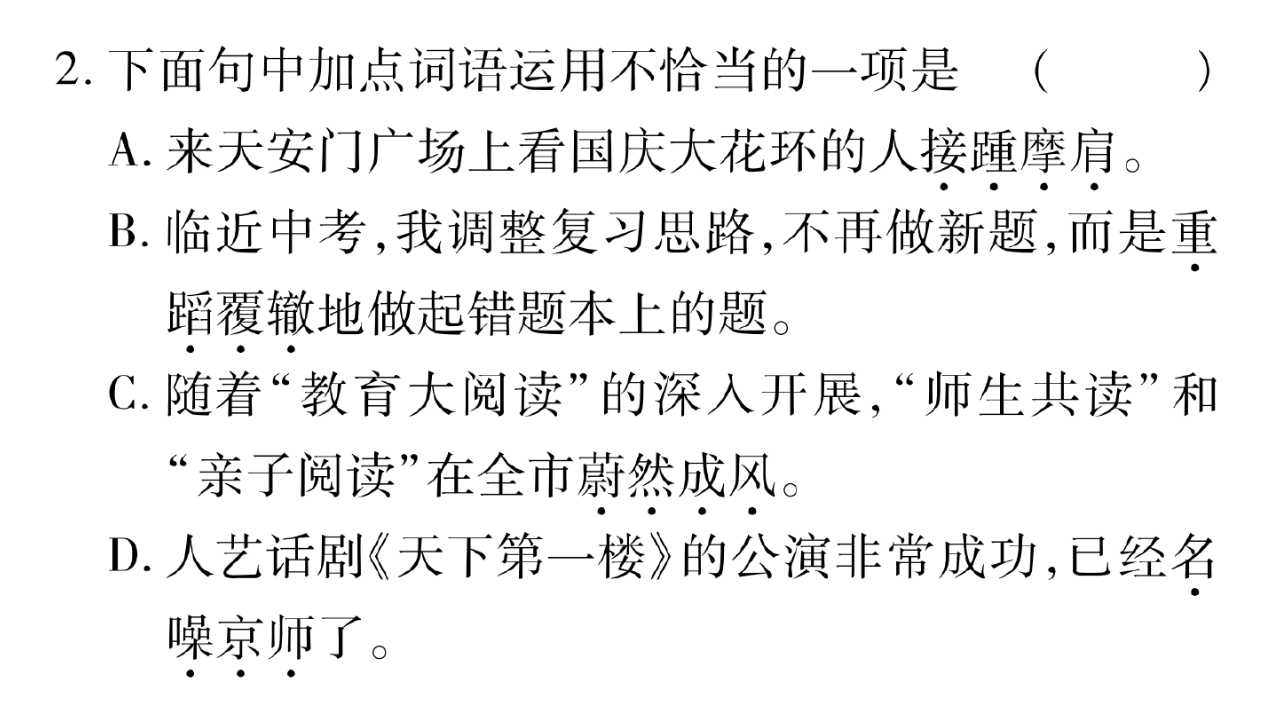 2.下面句中加点词语运用不恰当的一项是 ( )

A.来天安门广场上看国庆大花环的人接踵摩肩。

B.临近中考,我调整复习思路,不再做新题,而是重蹈覆辙地做起错题本上的题。

C.随着“教育大阅读”的深入开展,“师生共读”和“亲子阅读”在全市蔚然成风。

D.人艺话剧《天下第一楼》的公演非常成功,已经名噪京师了。